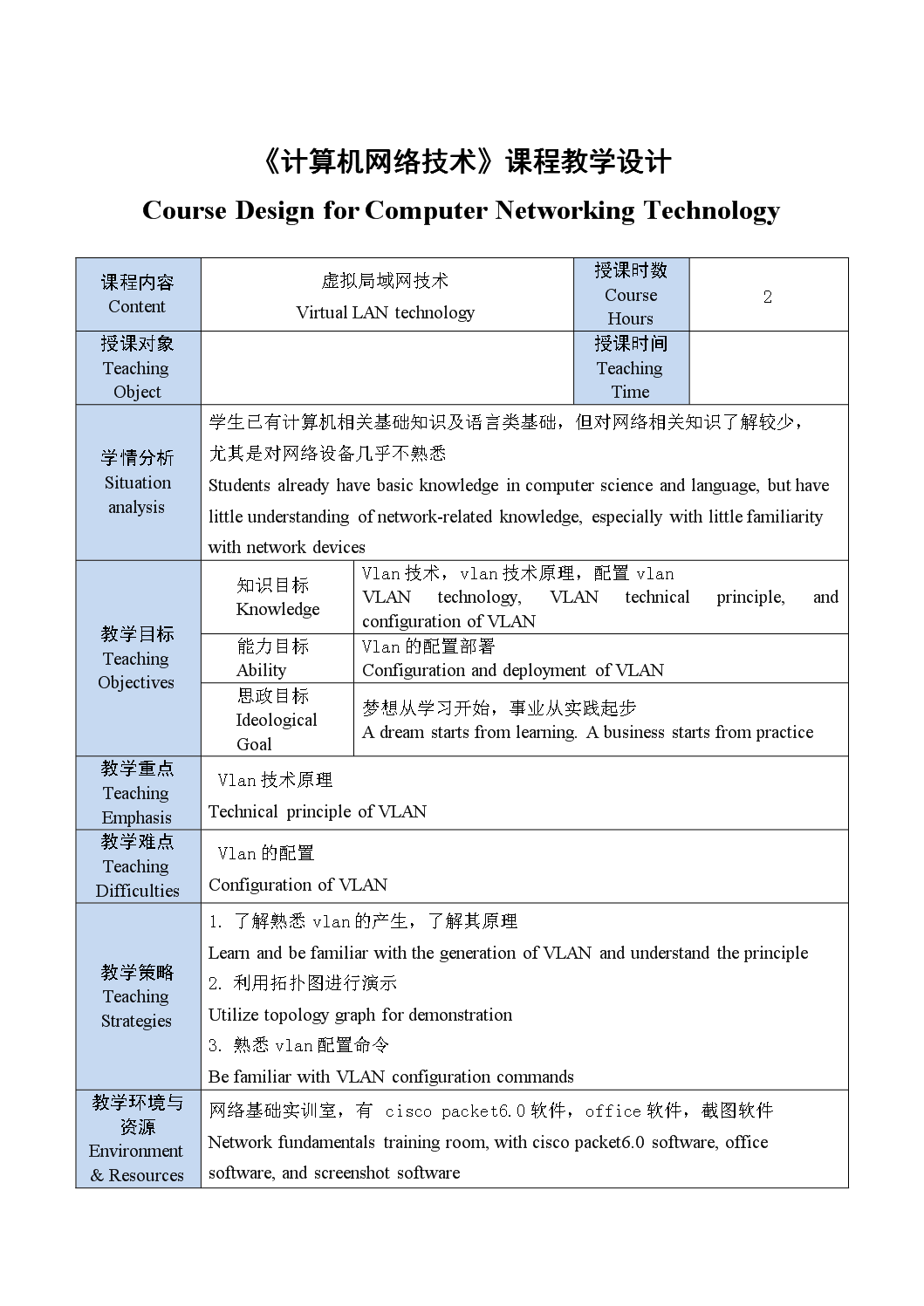 《计算机网络技术》课程教学设计

Course Design for Computer Networking Technology

| 课程内容 Content | 虚拟局域网技术 Virtual LAN technology | | 授课时数 Course Hours | 2 |
|---|---|---|---|---|
| 授课对象 Teaching Object | | | 授课时间 Teaching Time | |
| 学情分析 Situation analysis | 学生已有计算机相关基础知识及语言类基础，但对网络相关知识了解较少，尤其是对网络设备几乎不熟悉 Students already have basic knowledge in computer science and language, but have little understanding of network-related knowledge, especially with little familiarity with network devices | | | |
| 教学目标 Teaching Objectives | 知识目标 Knowledge | Vlan 技术，vlan 技术原理，配置 vlan VLAN technology, VLAN technical principle, and configuration of VLAN | | |
| | 能力目标 Ability | Vlan 的配置部署 Configuration and deployment of VLAN | | |
| | 思政目标 Ideological Goal | 梦想从学习开始，事业从实践起步 A dream starts from learning. A business starts from practice | | |
| 教学重点 Teaching Emphasis | Vlan 技术原理 Technical principle of VLAN | | | |
| 教学难点 Teaching Difficulties | Vlan 的配置 Configuration of VLAN | | | |
| 教学策略 Teaching Strategies | 1. 了解熟悉 vlan 的产生，了解其原理 Learn and be familiar with the generation of VLAN and understand the principle 2. 利用拓扑图进行演示 Utilize topology graph for demonstration 3. 熟悉 vlan 配置命令 Be familiar with VLAN configuration commands | | | |
| 教学环境与资源 Environment & Resources | 网络基础实训室，有 cisco packet6.0 软件，office 软件，截图软件 Network fundamentals training room, with cisco packet6.0 software, office software, and screenshot software | | | |